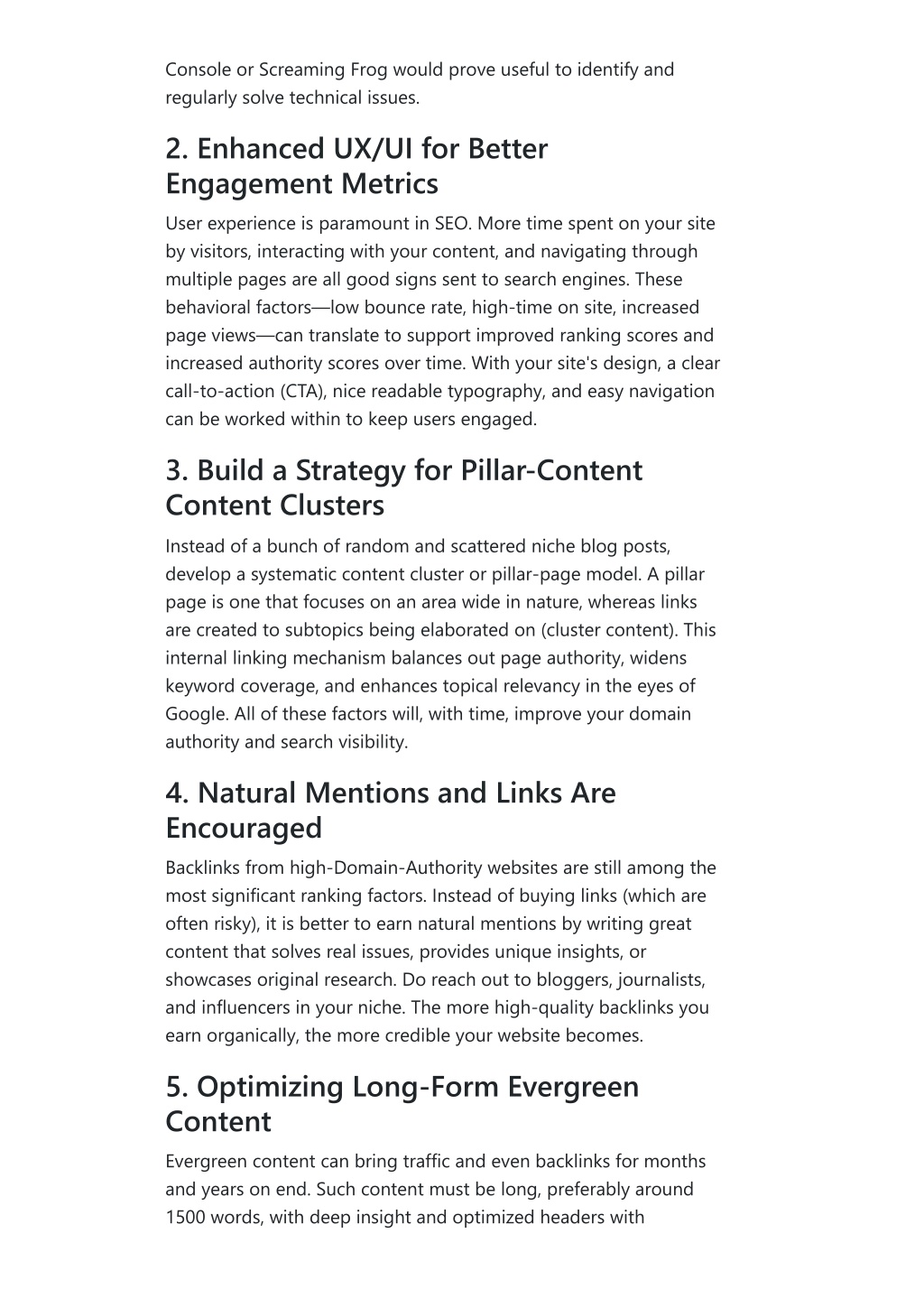 Console or Screaming Frog would prove useful to identify and regularly solve technical issues.

2. Enhanced UX/UI for Better Engagement Metrics

User experience is paramount in SEO. More time spent on your site by visitors, interacting with your content, and navigating through multiple pages are all good signs sent to search engines. These behavioral factors—low bounce rate, high-time on site, increased page views—can translate to support improved ranking scores and increased authority scores over time. With your site's design, a clear call-to-action (CTA), nice readable typography, and easy navigation can be worked within to keep users engaged.

3. Build a Strategy for Pillar-Content Content Clusters

Instead of a bunch of random and scattered niche blog posts, develop a systematic content cluster or pillar-page model. A pillar page is one that focuses on an area wide in nature, whereas links are created to subtopics being elaborated on (cluster content). This internal linking mechanism balances out page authority, widens keyword coverage, and enhances topical relevancy in the eyes of Google. All of these factors will, with time, improve your domain authority and search visibility.

4. Natural Mentions and Links Are Encouraged

Backlinks from high-Domain-Authority websites are still among the most significant ranking factors. Instead of buying links (which are often risky), it is better to earn natural mentions by writing great content that solves real issues, provides unique insights, or showcases original research. Do reach out to bloggers, journalists, and influencers in your niche. The more high-quality backlinks you earn organically, the more credible your website becomes.

5. Optimizing Long-Form Evergreen Content

Evergreen content can bring traffic and even backlinks for months and years on end. Such content must be long, preferably around 1500 words, with deep insight and optimized headers with